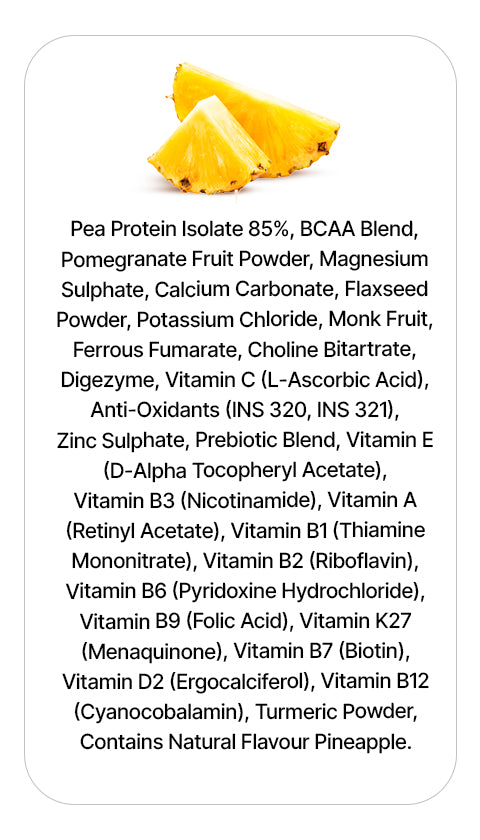 Pea Protein Isolate 85%, BCAA Blend, Pomegranate Fruit Powder, Magnesium Sulphate, Calcium Carbonate, Flaxseed Powder, Potassium Chloride, Monk Fruit, Ferrous Fumarate, Choline Bitartrate, Digezyme, Vitamin C (L-Ascorbic Acid), Anti-Oxidants (INS 320, INS 321), Zinc Sulphate, Prebiotic Blend, Vitamin E (D-Alpha Tocopheryl Acetate), Vitamin B3 (Nicotinamide), Vitamin A (Retinyl Acetate), Vitamin B1 (Thiamine Mononitrate), Vitamin B2 (Riboflavin), Vitamin B6 (Pyridoxine Hydrochloride), Vitamin B9 (Folic Acid), Vitamin K27 (Menaquinone), Vitamin B7 (Biotin), Vitamin D2 (Ergocalciferol), Vitamin B12 (Cyanocobalamin), Turmeric Powder, Contains Natural Flavour Pineapple.